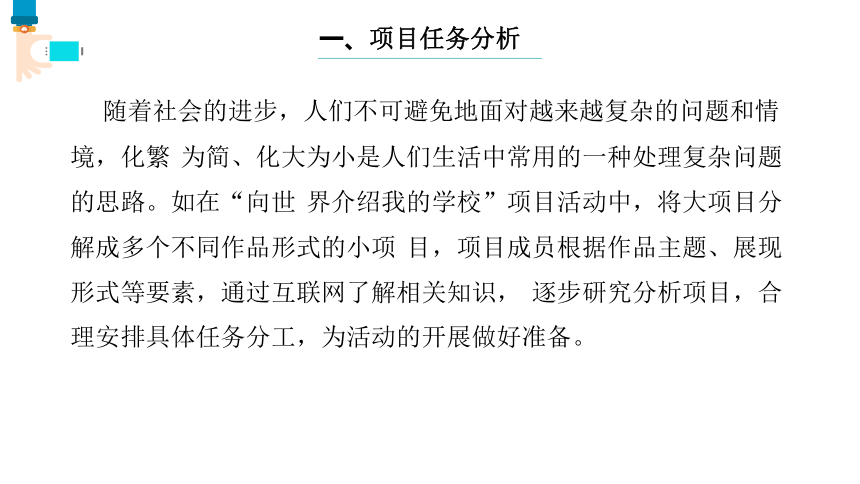 一、项目任务分析

随着社会的进步，人们不可避免地面对越来越复杂的问题和情境，化繁 为简、化大为小是人们生活中常用的一种处理复杂问题的思路。如在“向世 界介绍我的学校”项目活动中，将大项目分解成多个不同作品形式的小项 目，项目成员根据作品主题、展现形式等要素，通过互联网了解相关知识， 逐步研究分析项目，合理安排具体任务分工，为活动的开展做好准备。